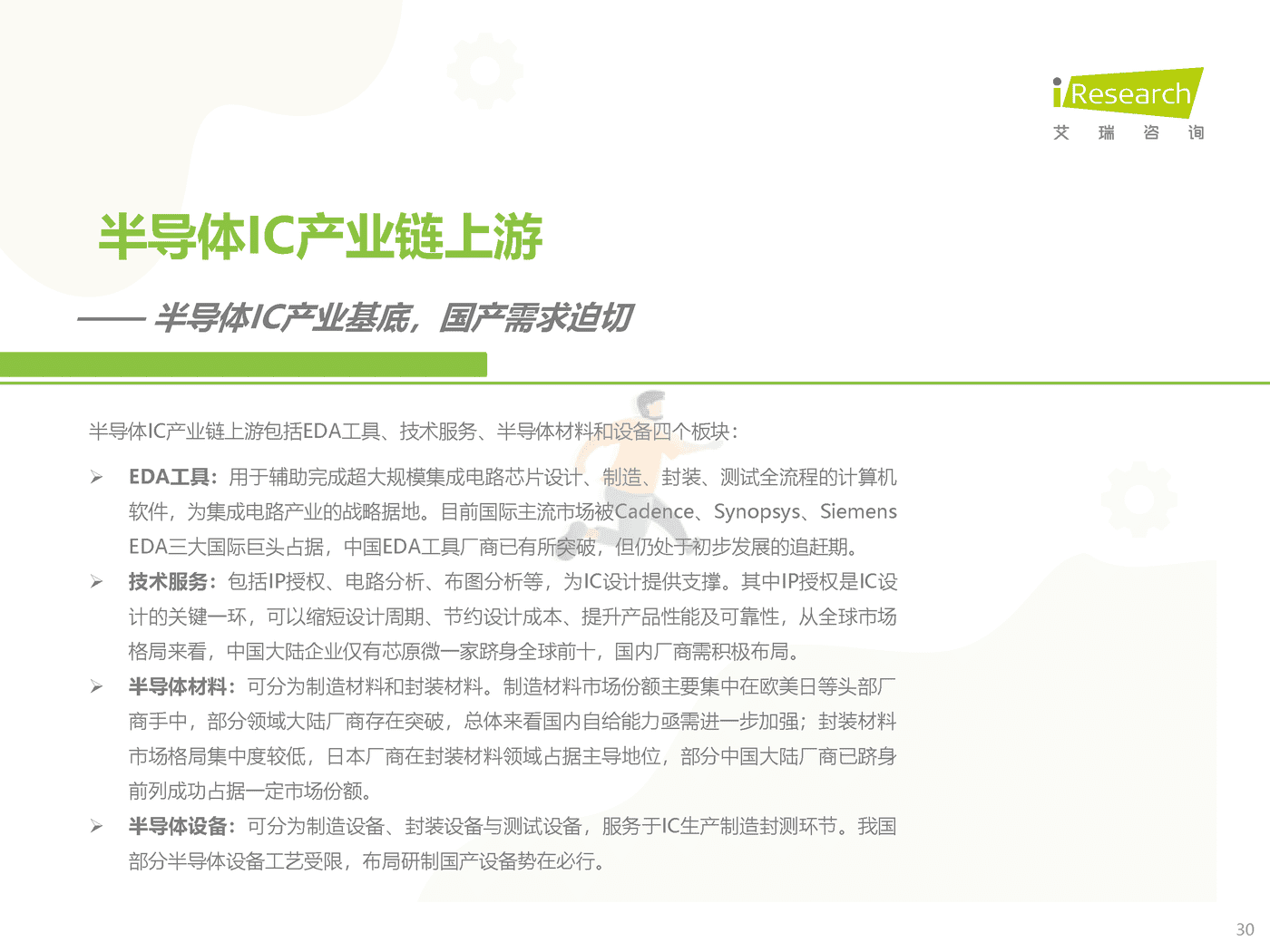 iResearch
艾 瑞 咨 询

半导体IC产业链上游

—— 半导体IC产业基底，国产需求迫切

半导体IC产业链上游包括EDA工具、技术服务、半导体材料和设备四个板块：

➢ EDA工具：用于辅助完成超大规模集成电路芯片设计、制造、封装、测试全流程的计算机软件，为集成电路产业的战略据地。目前国际主流市场被Cadence、Synopsys、Siemens EDA三大国际巨头占据，中国EDA工具厂商已有所突破，但仍处于初步发展的追赶期。

➢ 技术服务：包括IP授权、电路分析、布图分析等，为IC设计提供支撑。其中IP授权是IC设计的关键一环，可以缩短设计周期、节约设计成本、提升产品性能及可靠性，从全球市场格局来看，中国大陆企业仅有芯原微一家跻身全球前十，国内厂商需积极布局。

➢ 半导体材料：可分为制造材料和封装材料。制造材料市场份额主要集中在欧美日等头部厂商手中，部分领域大陆厂商存在突破，总体来看国内自给能力亟需进一步加强；封装材料市场格局集中度较低，日本厂商在封装材料领域占据主导地位，部分中国大陆厂商已跻身前列成功占据一定市场份额。

➢ 半导体设备：可分为制造设备、封装设备与测试设备，服务于IC生产制造封测环节。我国部分半导体设备工艺受限，布局研制国产设备势在必行。

30